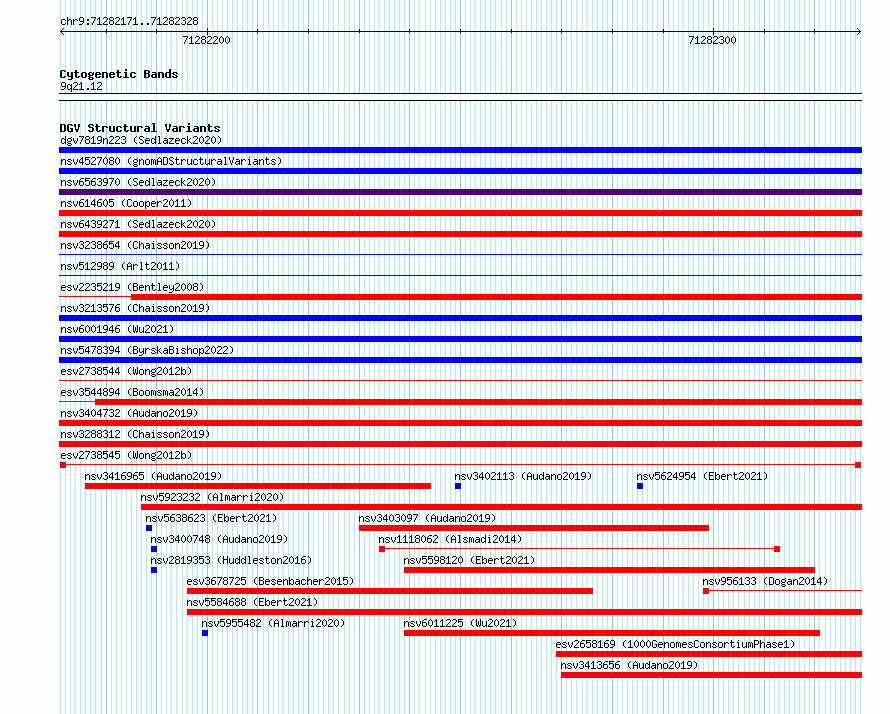 chr9:71282171..71282328
71282200
71282300

Cytogenetic Bands
9q21.12

DGV Structural Variants
dgv7819n223 (Sedlazeck2020)
nsv4527080 (gnomADStructuralVariants)
nsv6563970 (Sedlazeck2020)
nsv614605 (Cooper2011)
nsv6439271 (Sedlazeck2020)
nsv3238654 (Chaisson2019)
nsv512989 (Arlt2011)
esv2235219 (Bentley2008)
nsv3213576 (Chaisson2019)
nsv6001946 (Wu2021)
nsv5478394 (ByrskaBishop2022)
esv2738544 (Wong2012b)
esv3544894 (Boomsma2014)
nsv3404732 (Audano2019)
nsv3288312 (Chaisson2019)
esv2738545 (Wong2012b)
nsv3416965 (Audano2019)
nsv3402113 (Audano2019)
nsv5624954 (Ebert2021)
nsv5923232 (Almarri2020)
nsv5638623 (Ebert2021)
nsv3403097 (Audano2019)
nsv3400748 (Audano2019)
nsv1118062 (Alsmadi2014)
nsv2819353 (Huddleston2016)
nsv5598120 (Ebert2021)
esv3678725 (Besenbacher2015)
nsv956133 (Dogan2014)
nsv5584688 (Ebert2021)
nsv5955482 (Almarri2020)
nsv6011225 (Wu2021)
esv2658169 (1000GenomesConsortiumPhase1)
nsv3413656 (Audano2019)